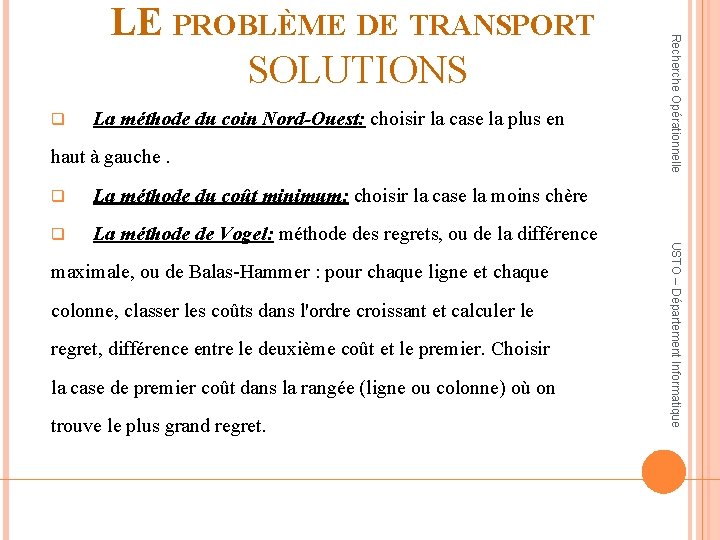 LE PROBLÈME DE TRANSPORT
SOLUTIONS

❑ La méthode du coin Nord-Ouest: choisir la case la plus en haut à gauche .

❑ La méthode du coût minimum: choisir la case la moins chère

❑ La méthode de Vogel: méthode des regrets, ou de la différence maximale, ou de Balas-Hammer : pour chaque ligne et chaque colonne, classer les coûts dans l'ordre croissant et calculer le regret, différence entre le deuxième coût et le premier. Choisir la case de premier coût dans la rangée (ligne ou colonne) où on trouve le plus grand regret.

Recherche Opérationnelle

USTO – Département Informatique